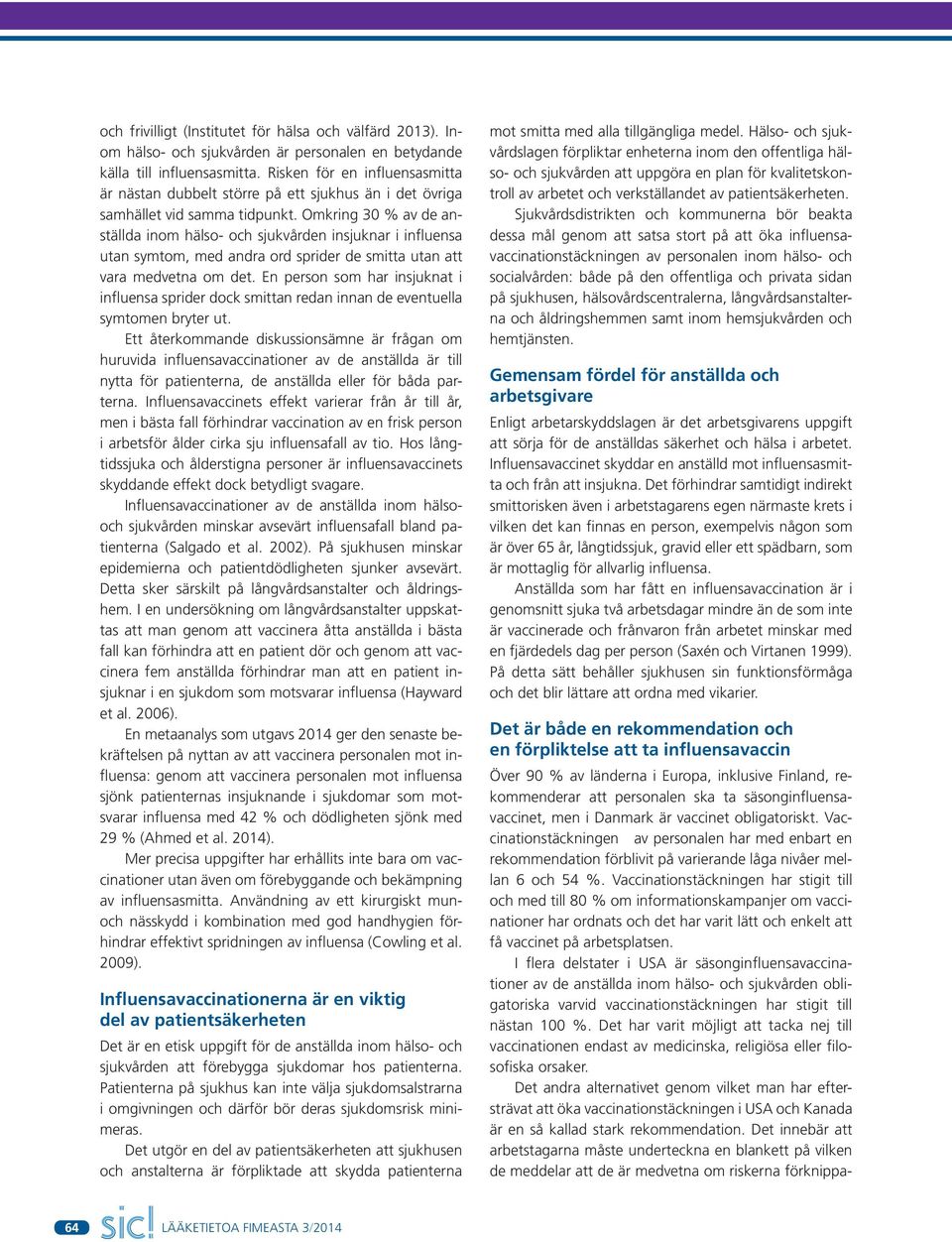 och frivilligt (Institutet för hälsa och välfärd 2013). Inom hälso- och sjukvården är personalen en betydande källa till influensasmitta. Risken för en influensasmitta är nästan dubbelt större på ett sjukhus än i det övriga samhället vid samma tidpunkt. Omkring 30 % av de anställda inom hälso- och sjukvården insjuknar i influensa utan symtom, med andra ord sprider de smitta utan att vara medvetna om det. En person som har insjuknat i influensa sprider dock smittan redan innan de eventuella symtomen bryter ut.

Ett återkommande diskussionsämne är frågan om huruvida influensavaccinationer av de anställda är till nytta för patienterna, de anställda eller för båda parterna. Influensavaccinets effekt varierar från år till år, men i bästa fall förhindrar vaccination av en frisk person i arbetsför ålder cirka sju influensafall av tio. Hos långtidssjuka och ålderstigna personer är influensavaccinets skyddande effekt dock betydligt svagare.

Influensavaccinationer av de anställda inom hälso- och sjukvården minskar avsevärt influensafall bland patienterna (Salgado et al. 2002). På sjukhusen minskar epidemierna och patientdödligheten sjunker avsevärt. Detta sker särskilt på långvårdsanstalter och åldringshem. I en undersökning om långvårdsanstalter uppskattas att man genom att vaccinera åtta anställda i bästa fall kan förhindra att en patient dör och genom att vaccinera fem anställda förhindrar man att en patient insjuknar i en sjukdom som motsvarar influensa (Hayward et al. 2006).

En metaanalys som utgavs 2014 ger den senaste bekräftelsen på nyttan av att vaccinera personalen mot influensa: genom att vaccinera personalen mot influensa sjönk patienternas insjuknande i sjukdomar som motsvarar influensa med 42 % och dödligheten sjönk med 29 % (Ahmed et al. 2014).

Mer precisa uppgifter har erhållits inte bara om vaccinationer utan även om förebyggande och bekämpning av influensasmitta. Användning av ett kirurgiskt munoch nässkydd i kombination med god handhygien förhindrar effektivt spridningen av influensa (Cowling et al. 2009).

Influensavaccinationerna är en viktig del av patientsäkerheten

Det är en etisk uppgift för de anställda inom hälso- och sjukvården att förebygga sjukdomar hos patienterna. Patienterna på sjukhus kan inte välja sjukdomsalstrarna i omgivningen och därför bör deras sjukdomsrisk minimeras.

Det utgör en del av patientsäkerheten att sjukhusen och anstalterna är förpliktade att skydda patienterna mot smitta med alla tillgängliga medel. Hälso- och sjukvårdslagen förpliktar enheterna inom den offentliga hälso- och sjukvården att uppgöra en plan för kvalitetskontroll av arbetet och verkställandet av patientsäkerheten.

Sjukvårdsdistrikten och kommunerna bör beakta dessa mål genom att satsa stort på att öka influensavaccinationstäckningen av personalen inom hälso- och socialvården: både på den offentliga och privata sidan på sjukhusen, hälsovårdscentralerna, långvårdsanstalterna och åldringshemmen samt inom hemsjukvården och hemtjänsten.

Gemensam fördel för anställda och arbetsgivare

Enligt arbetarskyddslagen är det arbetsgivarens uppgift att sörja för de anställdas säkerhet och hälsa i arbetet. Influensavaccinet skyddar en anställd mot influensasmitta och från att insjukna. Det förhindrar samtidigt indirekt smittorisken även i arbetstagarens egen närmaste krets i vilken det kan finnas en person, exempelvis någon som är över 65 år, långtidssjuk, gravid eller ett spädbarn, som är mottaglig för allvarlig influensa.

Anställda som har fått en influensavaccination är i genomsnitt sjuka två arbetsdagar mindre än de som inte är vaccinerade och frånvaron från arbetet minskar med en fjärdedels dag per person (Saxén och Virtanen 1999). På detta sätt behåller sjukhusen sin funktionsförmåga och det blir lättare att ordna med vikarier.

Det är både en rekommendation och en förpliktelse att ta influensavaccin

Över 90 % av länderna i Europa, inklusive Finland, rekommenderar att personalen ska ta säsonginfluensavaccinet, men i Danmark är vaccinet obligatoriskt. Vaccinationstäckningen av personalen har med enbart en rekommendation förblivit på varierande låga nivåer mellan 6 och 54 %. Vaccinationstäckningen har stigit till och med till 80 % om informationskampanjer om vaccinationer har ordnats och det har varit lätt och enkelt att få vaccinet på arbetsplatsen.

I flera delstater i USA är säsonginfluensavaccinationer av de anställda inom hälso- och sjukvården obligatoriska varvid vaccinationstäckningen har stigit till nästan 100 %. Det har varit möjligt att tacka nej till vaccinationen endast av medicinska, religiösa eller filosofiska orsaker.

Det andra alternativet genom vilket man har eftersträvat att öka vaccinationstäckningen i USA och Kanada är en så kallad stark rekommendation. Det innebär att arbetstagarna måste underteckna en blankett på vilken de meddelar att de är medvetna om riskerna förknippa-

64 sic! LÄÄKETIETOA FIMEASTA 3/2014